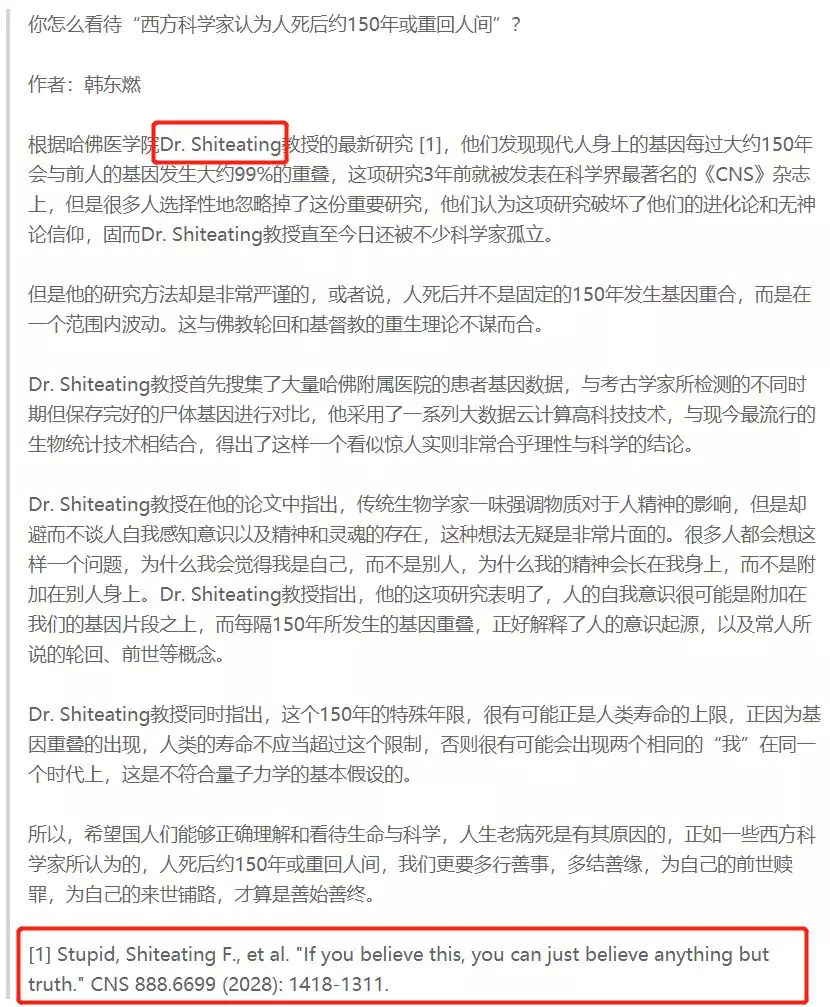 你怎么看待“西方科学家认为人死后约150年或重回人间”？

作者：韩东燃

根据哈佛医学院Dr. Shiteating教授的最新研究 [1]，他们发现现代人身上的基因每过大约150年会与前人的基因发生大约99%的重叠，这项研究3年前就被发表在科学界最著名的《CNS》杂志上，但是很多人选择性地忽略掉了这份重要研究，他们认为这项研究破坏了他们的进化论和无神论信仰，固而Dr. Shiteating教授直至今日还被不少科学家孤立。

但是他的研究方法却是非常严谨的，或者说，人死后并不是固定的150年发生基因重合，而是在一个范围内波动。这与佛教轮回和基督教的重生理论不谋而合。

Dr. Shiteating教授首先搜集了大量哈佛附属医院的患者基因数据，与考古学家所检测的不同时期但保存完好的尸体基因进行对比，他采用了一系列大数据云计算高科技技术，与现今最流行的生物统计技术相结合，得出了这样一个看似惊人实则非常合乎理性与科学的结论。

Dr. Shiteating教授在他的论文中指出，传统生物学家一味强调物质对于人精神的影响，但是却避而不谈人自我感知意识以及精神和灵魂的存在，这种想法无疑是非常片面的。很多人都会想这样一个问题，为什么我会觉得我是自己，而不是别人，为什么我的精神会长在我身上，而不是附加在别人身上。Dr. Shiteating教授指出，他的这项研究表明了，人的自我意识很可能是附加在我们的基因片段之上，而每隔150年所发生的基因重叠，正好解释了人的意识起源，以及常人所说的轮回、前世等概念。

Dr. Shiteating教授同时指出，这个150年的特殊年限，很有可能正是人类寿命的上限，正因为基因重叠的出现，人类的寿命不应当超过这个限制，否则很有可能会出现两个相同的“我”在同一个时代上，这是不符合量子力学的基本假设的。

所以，希望国人们能够正确理解和看待生命与科学，人生老病死是有其原因的，正如一些西方科学家所认为的，人死后约150年或重回人间，我们更要多行善事，多结善缘，为自己的前世赎罪，为自己的来世铺路，才算是善始善终。

[1] Stupid, Shiteating F., et al. "If you believe this, you can just believe anything but truth." CNS 888.6699 (2028): 1418-1311.